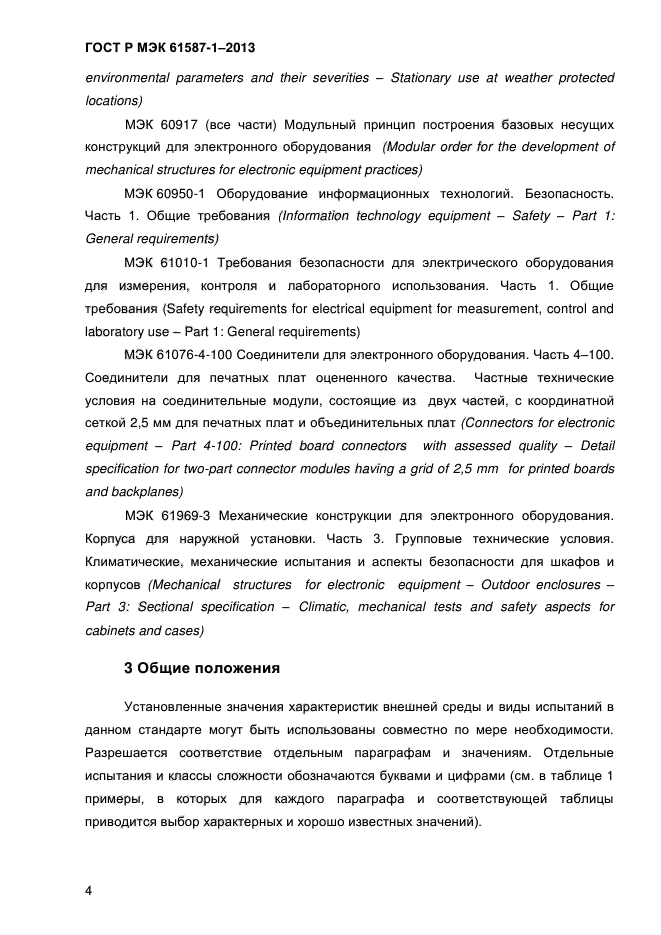 ГОСТ Р МЭК 61587-1–2013

environmental parameters and their severities – Stationary use at weather protected locations)

МЭК 60917 (все части) Модульный принцип построения базовых несущих конструкций для электронного оборудования (Modular order for the development of mechanical structures for electronic equipment practices)

МЭК 60950-1 Оборудование информационных технологий. Безопасность. Часть 1. Общие требования (Information technology equipment – Safety – Part 1: General requirements)

МЭК 61010-1 Требования безопасности для электрического оборудования для измерения, контроля и лабораторного использования. Часть 1. Общие требования (Safety requirements for electrical equipment for measurement, control and laboratory use – Part 1: General requirements)

МЭК 61076-4-100 Соединители для электронного оборудования. Часть 4–100. Соединители для печатных плат оцененного качества. Частные технические условия на соединительные модули, состоящие из двух частей, с координатной сеткой 2,5 мм для печатных плат и объединительных плат (Connectors for electronic equipment – Part 4-100: Printed board connectors with assessed quality – Detail specification for two-part connector modules having a grid of 2,5 mm for printed boards and backplanes)

МЭК 61969-3 Механические конструкции для электронного оборудования. Корпуса для наружной установки. Часть 3. Групповые технические условия. Климатические, механические испытания и аспекты безопасности для шкафов и корпусов (Mechanical structures for electronic equipment – Outdoor enclosures – Part 3: Sectional specification – Climatic, mechanical tests and safety aspects for cabinets and cases)

3 Общие положения

Установленные значения характеристик внешней среды и виды испытаний в данном стандарте могут быть использованы совместно по мере необходимости. Разрешается соответствие отдельным параграфам и значениям. Отдельные испытания и классы сложности обозначаются буквами и цифрами (см. в таблице 1 примеры, в которых для каждого параграфа и соответствующей таблицы приводится выбор характерных и хорошо известных значений).

4